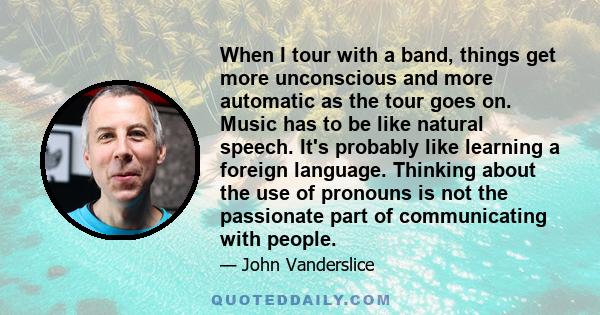 When I tour with a band, things get more unconscious and more automatic as the tour goes on. Music has to be like natural speech. It's probably like learning a foreign language. Thinking about the use of pronouns is not the passionate part of communicating with people.

— John Vanderslice

QUOTEDDAILY.COM